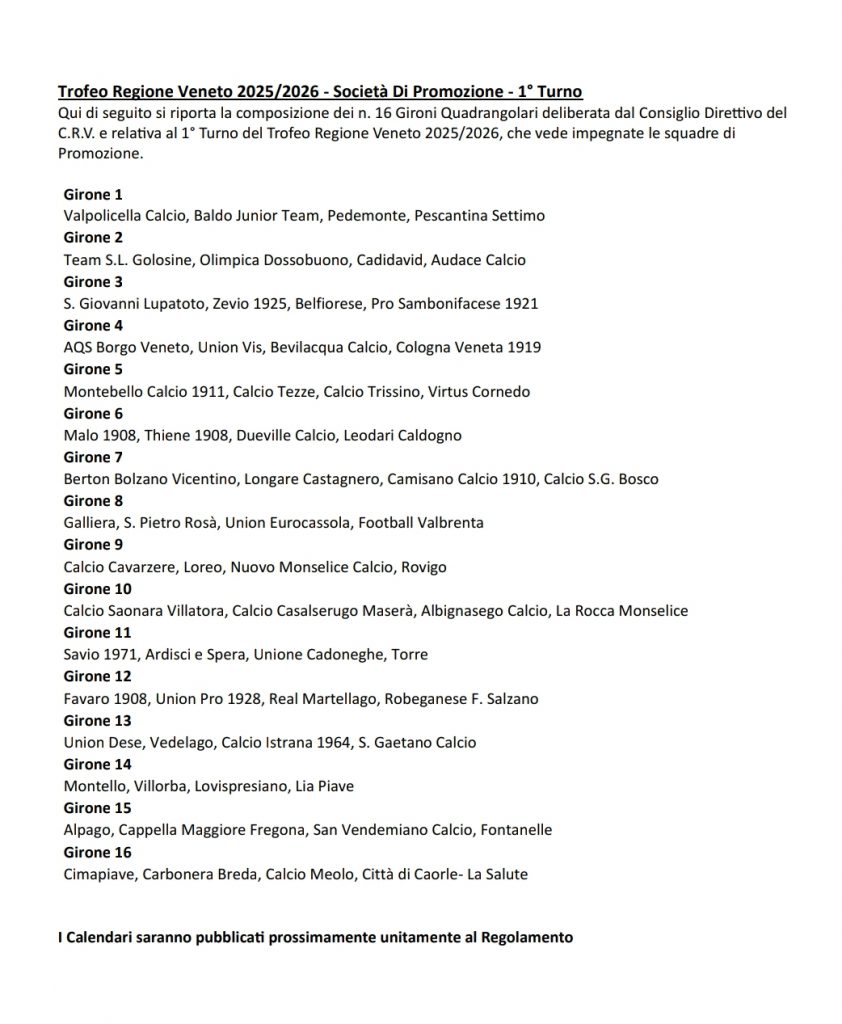 Trofeo Regione Veneto 2025/2026 - Società Di Promozione - 1° Turno
Qui di seguito si riporta la composizione dei n. 16 Gironi Quadrangolari deliberata dal Consiglio Direttivo del C.R.V. e relativa al 1° Turno del Trofeo Regione Veneto 2025/2026, che vede impegnate le squadre di Promozione.

Girone 1
Valpolicella Calcio, Baldo Junior Team, Pedemonte, Pescantina Settimo
Girone 2
Team S.L. Golosine, Olimpica Dossobuono, Cadidavid, Audace Calcio
Girone 3
S. Giovanni Lupatoto, Zevio 1925, Belfiorese, Pro Sambonifacese 1921
Girone 4
AQS Borgo Veneto, Union Vis, Bevilacqua Calcio, Cologna Veneta 1919
Girone 5
Montebello Calcio 1911, Calcio Tezze, Calcio Trissino, Virtus Cornedo
Girone 6
Malo 1908, Thiene 1908, Dueville Calcio, Leodari Caldogno
Girone 7
Berton Bolzano Vicentino, Longare Castagnero, Camisano Calcio 1910, Calcio S.G. Bosco
Girone 8
Galliera, S. Pietro Rosà, Union Eurocassola, Football Valbrenta
Girone 9
Calcio Cavarzere, Loreo, Nuovo Monselice Calcio, Rovigo
Girone 10
Calcio Saonara Villatora, Calcio Casalserugo Maserà, Albignasego Calcio, La Rocca Monselice
Girone 11
Savio 1971, Ardisci e Spera, Unione Cadoneghe, Torre
Girone 12
Favaro 1908, Union Pro 1928, Real Martellago, Robeganese F. Salzano
Girone 13
Union Dese, Vedelago, Calcio Istrana 1964, S. Gaetano Calcio
Girone 14
Montello, Villorba, Lovispresiano, Lia Piave
Girone 15
Alpago, Cappella Maggiore Fregona, San Vendemiano Calcio, Fontanelle
Girone 16
Cimapiave, Carbonera Breda, Calcio Meolo, Città di Caorle- La Salute

I Calendari saranno pubblicati prossimamente unitamente al Regolamento